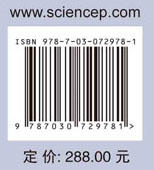 www.sciencep.com

ISBN 978-7-03-072978-1

9 787030 729781 >

定 价: 288.00 元